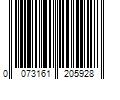 0 073161 205928